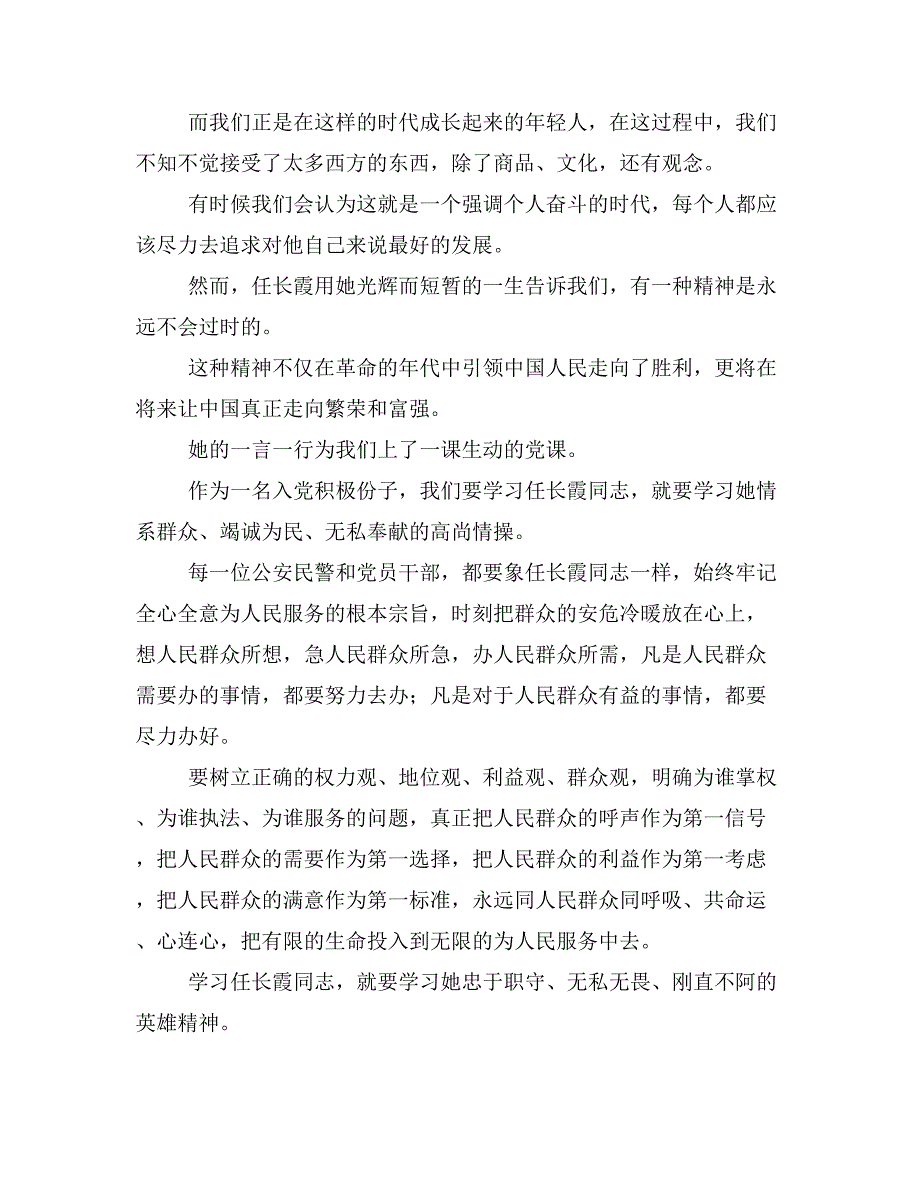 而我们正是在这样的时代成长起来的年轻人，在这过程中，我们不知不觉接受了太多西方的东西，除了商品、文化，还有观念。

有时候我们会认为这就是一个强调个人奋斗的时代，每个人都应该尽力去追求对他自己来说最好的发展。

然而，任长霞用她光辉而短暂的一生告诉我们，有一种精神是永远不会过时的。

这种精神不仅在革命的年代中引领中国人民走向了胜利，更将在将来让中国真正走向繁荣和富强。

她的一言一行为我们上了一课生动的党课。

作为一名入党积极份子，我们要学习任长霞同志，就要学习她情系群众、竭诚为民、无私奉献的高尚情操。

每一位公安民警和党员干部，都要象任长霞同志一样，始终牢记全心全意为人民服务的根本宗旨，时刻把群众的安危冷暖放在心上，想人民群众所想，急人民群众所急，办人民群众所需，凡是人民群众需要办的事情，都要努力去办；凡是对于人民群众有益的事情，都要尽力办好。

要树立正确的权力观、地位观、利益观、群众观，明确为谁掌权、为谁执法、为谁服务的问题，真正把人民群众的呼声作为第一信号，把人民群众的需要作为第一选择，把人民群众的利益作为第一考虑，把人民群众的满意作为第一标准，永远同人民群众同呼吸、共命运、心连心，把有限的生命投入到无限的为人民服务中去。

学习任长霞同志，就要学习她忠于职守、无私无畏、刚直不阿的英雄精神。